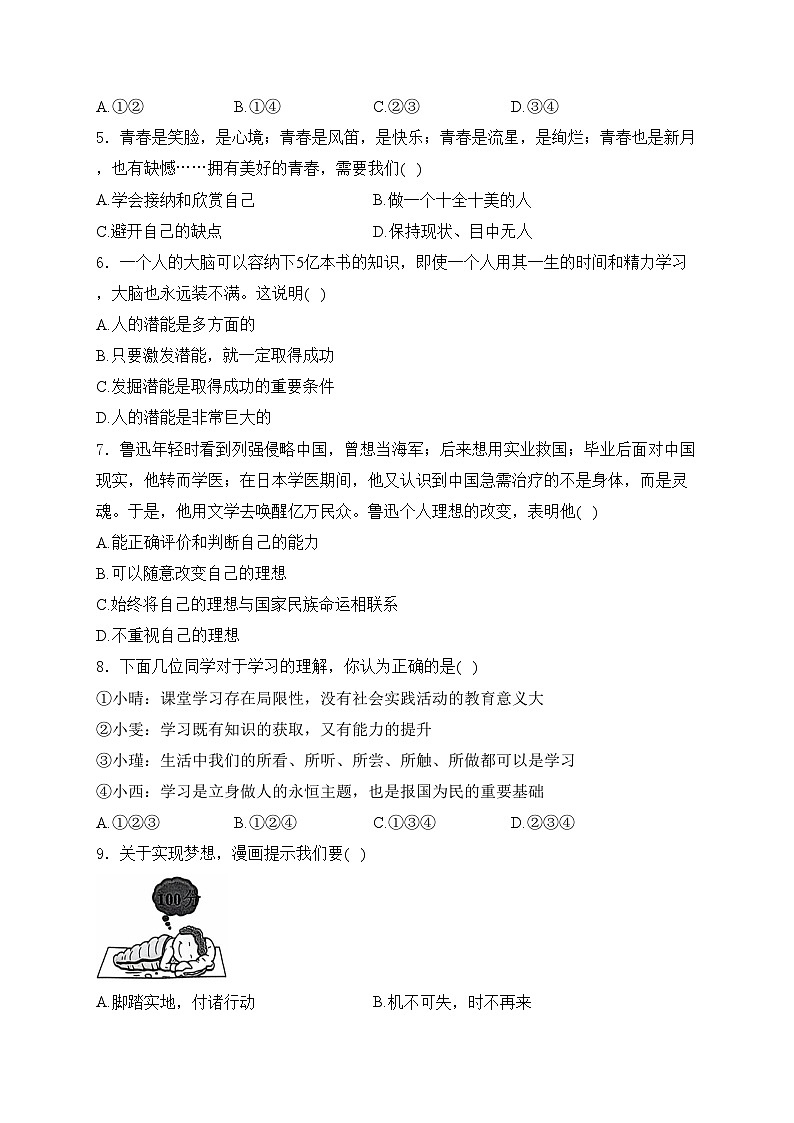 A.①②　　B.①④　　C.②③　　D.③④

5．青春是笑脸，是心境；青春是风笛，是快乐；青春是流星，是绚烂；青春也是新月，也有缺憾……拥有美好的青春，需要我们( )

A.学会接纳和欣赏自己　　B.做一个十全十美的人

C.避开自己的缺点　　D.保持现状、目中无人

6．一个人的大脑可以容纳下5亿本书的知识，即使一个人用其一生的时间和精力学习，大脑也永远装不满。这说明( )

A.人的潜能是多方面的

B.只要激发潜能，就一定取得成功

C.发掘潜能是取得成功的重要条件

D.人的潜能是非常巨大的

7．鲁迅年轻时看到列强侵略中国，曾想当海军；后来想用实业救国；毕业后面对中国现实，他转而学医；在日本学医期间，他又认识到中国急需治疗的不是身体，而是灵魂。于是，他用文学去唤醒亿万民众。鲁迅个人理想的改变，表明他( )

A.能正确评价和判断自己的能力

B.可以随意改变自己的理想

C.始终将自己的理想与国家民族命运相联系

D.不重视自己的理想

8．下面几位同学对于学习的理解，你认为正确的是( )

①小晴：课堂学习存在局限性，没有社会实践活动的教育意义大

②小雯：学习既有知识的获取，又有能力的提升

③小瑾：生活中我们的所看、所听、所尝、所触、所做都可以是学习

④小西：学习是立身做人的永恒主题，也是报国为民的重要基础

A.①②③　　B.①②④　　C.①③④　　D.②③④

9．关于实现梦想，漫画提示我们要( )

100分

A.脚踏实地，付诸行动　　B.机不可失，时不再来